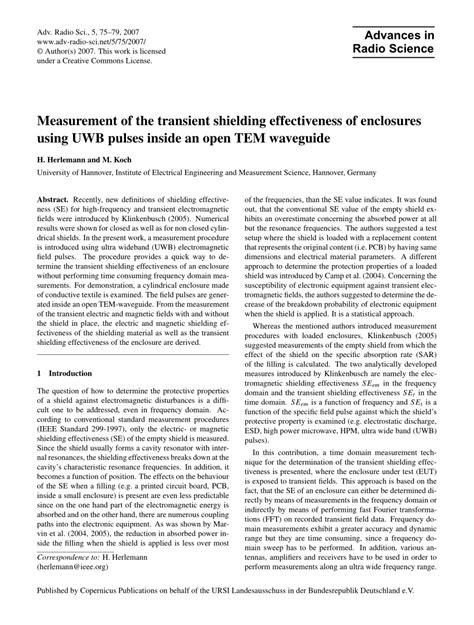 Adv. Radio Sci., 5, 75–79, 2007
www.adv-radio-sci.net/5/75/2007/
© Author(s) 2007. This work is licensed under a Creative Commons License.

Advances in Radio Science

Measurement of the transient shielding effectiveness of enclosures using UWB pulses inside an open TEM waveguide

H. Herlemann and M. Koch

University of Hannover, Institute of Electrical Engineering and Measurement Science, Hannover, Germany

Abstract. Recently, new definitions of shielding effectiveness (SE) for high-frequency and transient electromagnetic fields were introduced by Klinkenbusch (2005). Numerical results were shown for closed as well as for non closed cylindrical shields. In the present work, a measurement procedure is introduced using ultra wideband (UWB) electromagnetic field pulses. The procedure provides a quick way to determine the transient shielding effectiveness of an enclosure without performing time consuming frequency domain measurements. For demonstration, a cylindrical enclosure made of conductive textile is examined. The field pulses are generated inside an open TEM-waveguide. From the measurement of the transient electric and magnetic fields with and without the shield in place, the electric and magnetic shielding effectiveness of the shielding material as well as the transient shielding effectiveness of the enclosure are derived.

1 Introduction

The question of how to determine the protective properties of a shield against electromagnetic disturbances is a difficult one to be addressed, even in frequency domain. According to conventional standard measurement procedures (IEEE Standard 299-1997), only the electric- or magnetic shielding effectiveness (SE) of the empty shield is measured. Since the shield usually forms a cavity resonator with internal resonances, the shielding effectiveness breaks down at the cavity's characteristic resonance frequencies. In addition, it becomes a function of position. The effects on the behaviour of the SE when a filling (e.g. a printed circuit board, PCB, inside a small enclosure) is present are even less predictable since on the one hand part of the electromagnetic energy is absorbed and on the other hand, there are numerous coupling paths into the electronic equipment. As was shown by Marvin et al. (2004, 2005), the reduction in absorbed power inside the filling when the shield is applied is less over most

Correspondence to: H. Herlemann
(herlemann@ieee.org)

of the frequencies, than the SE value indicates. It was found out, that the conventional SE value of the empty shield exhibits an overestimate concerning the absorbed power at all but the resonance frequencies. The authors suggested a test setup where the shield is loaded with a replacement content that represents the original content (i.e. PCB) by having same dimensions and electrical material parameters. A different approach to determine the protection properties of a loaded shield was introduced by Camp et al. (2004). Concerning the susceptibility of electronic equipment against transient electromagnetic fields, the authors suggested to determine the decrease of the breakdown probability of electronic equipment when the shield is applied. It is a statistical approach.

Whereas the mentioned authors introduced measurement procedures with loaded enclosures, Klinkenbusch (2005) suggested measurements of the empty shield from which the effect of the shield on the specific absorption rate (SAR) of the filling is calculated. The two analytically developed measures introduced by Klinkenbusch are namely the electromagnetic shielding effectiveness $SE_{em}$ in the frequency domain and the transient shielding effectiveness $SE_t$ in the time domain. $SE_{em}$ is a function of frequency and $SE_t$ is a function of the specific field pulse against which the shield's protective property is examined (e.g. electrostatic discharge, ESD, high power microwave, HPM, ultra wide band (UWB) pulses).

In this contribution, a time domain measurement technique for the determination of the transient shielding effectiveness is presented, where the enclosure under test (EUT) is exposed to transient fields. This approach is based on the fact, that the SE of an enclosure can either be determined directly by means of measurements in the frequency domain or indirectly by means of performing fast Fourier transformations (FFT) on recorded transient field data. Frequency domain measurements exhibit a greater accuracy and dynamic range but they are time consuming, since a frequency domain sweep has to be performed. In addition, various antennas, amplifiers and receivers have to be used in order to perform measurements along an ultra wide frequency range.

Published by Copernicus Publications on behalf of the URSI Landesausschuss in der Bundesrepublik Deutschland e.V.